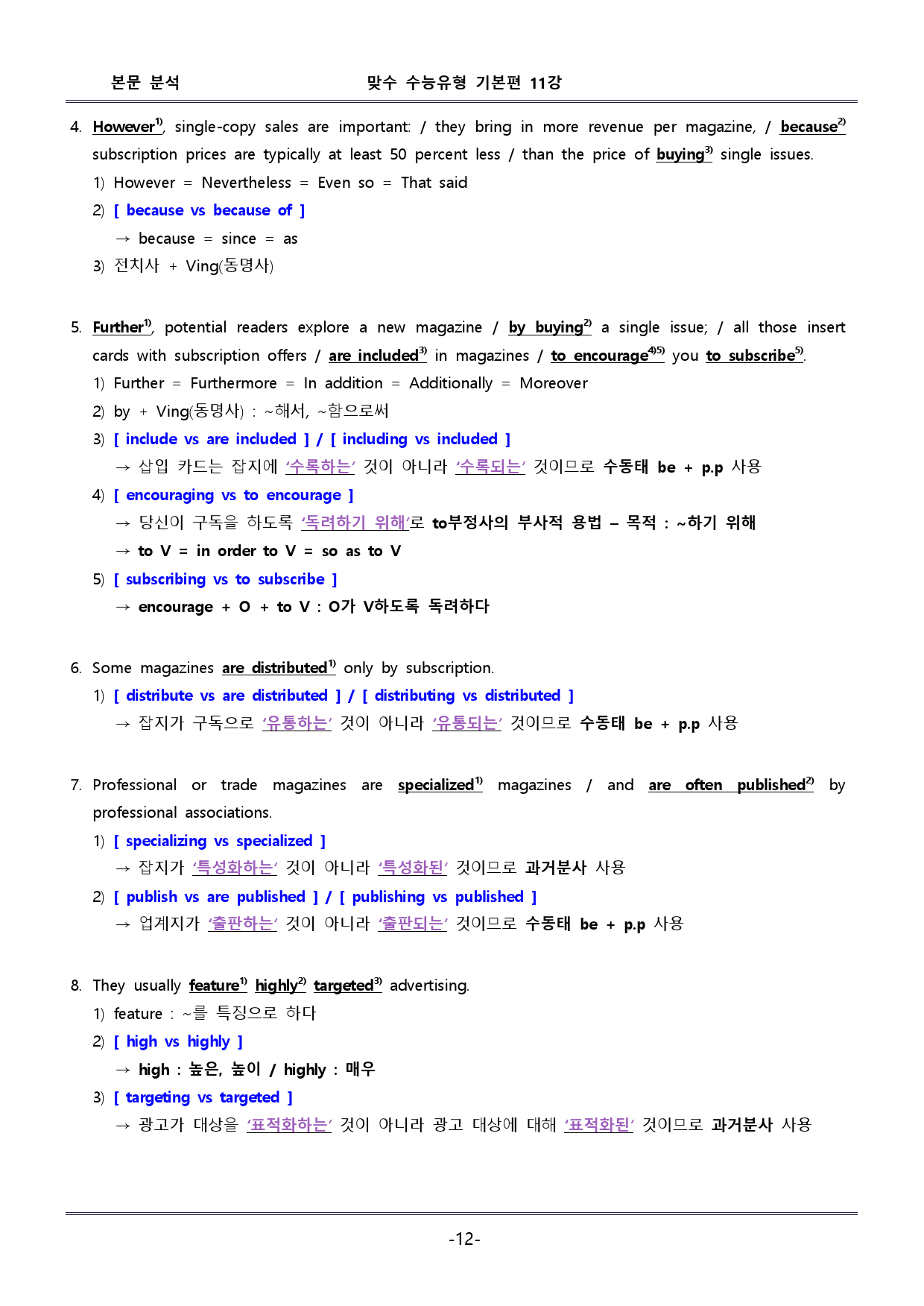 본문 분석 맞수 수능유형 기본편 11강

4. However$^{1)}$, single-copy sales are important: / they bring in more revenue per magazine, / because$^{2)}$ subscription prices are typically at least 50 percent less / than the price of buying$^{3)}$ single issues.

1) However = Nevertheless = Even so = That said

2) [ because vs because of ]

→ because = since = as

3) 전치사 + Ving(동명사)

5. Further$^{1)}$, potential readers explore a new magazine / by buying$^{2)}$ a single issue; / all those insert cards with subscription offers / are included$^{3)}$ in magazines / to encourage$^{4)5)}$ you to subscribe$^{5)}$.

1) Further = Furthermore = In addition = Additionally = Moreover

2) by + Ving(동명사) : ~해서, ~함으로써

3) [ include vs are included ] / [ including vs included ]

→ 삽입 카드는 잡지에 '수록하는' 것이 아니라 '수록되는' 것이므로 수동태 be + p.p 사용

4) [ encouraging vs to encourage ]

→ 당신이 구독을 하도록 '독려하기 위해'로 to부정사의 부사적 용법 – 목적 : ~하기 위해

→ to V = in order to V = so as to V

5) [ subscribing vs to subscribe ]

→ encourage + O + to V : O가 V하도록 독려하다

6. Some magazines are distributed$^{1)}$ only by subscription.

1) [ distribute vs are distributed ] / [ distributing vs distributed ]

→ 잡지가 구독으로 '유통하는' 것이 아니라 '유통되는' 것이므로 수동태 be + p.p 사용

7. Professional or trade magazines are specialized$^{1)}$ magazines / and are often published$^{2)}$ by professional associations.

1) [ specializing vs specialized ]

→ 잡지가 '특성화하는' 것이 아니라 '특성화된' 것이므로 과거분사 사용

2) [ publish vs are published ] / [ publishing vs published ]

→ 업계지가 '출판하는' 것이 아니라 '출판되는' 것이므로 수동태 be + p.p 사용

8. They usually feature$^{1)}$ highly$^{2)}$ targeted$^{3)}$ advertising.

1) feature : ~를 특징으로 하다

2) [ high vs highly ]

→ high : 높은, 높이 / highly : 매우

3) [ targeting vs targeted ]

→ 광고가 대상을 '표적화하는' 것이 아니라 광고 대상에 대해 '표적화된' 것이므로 과거분사 사용

-12-